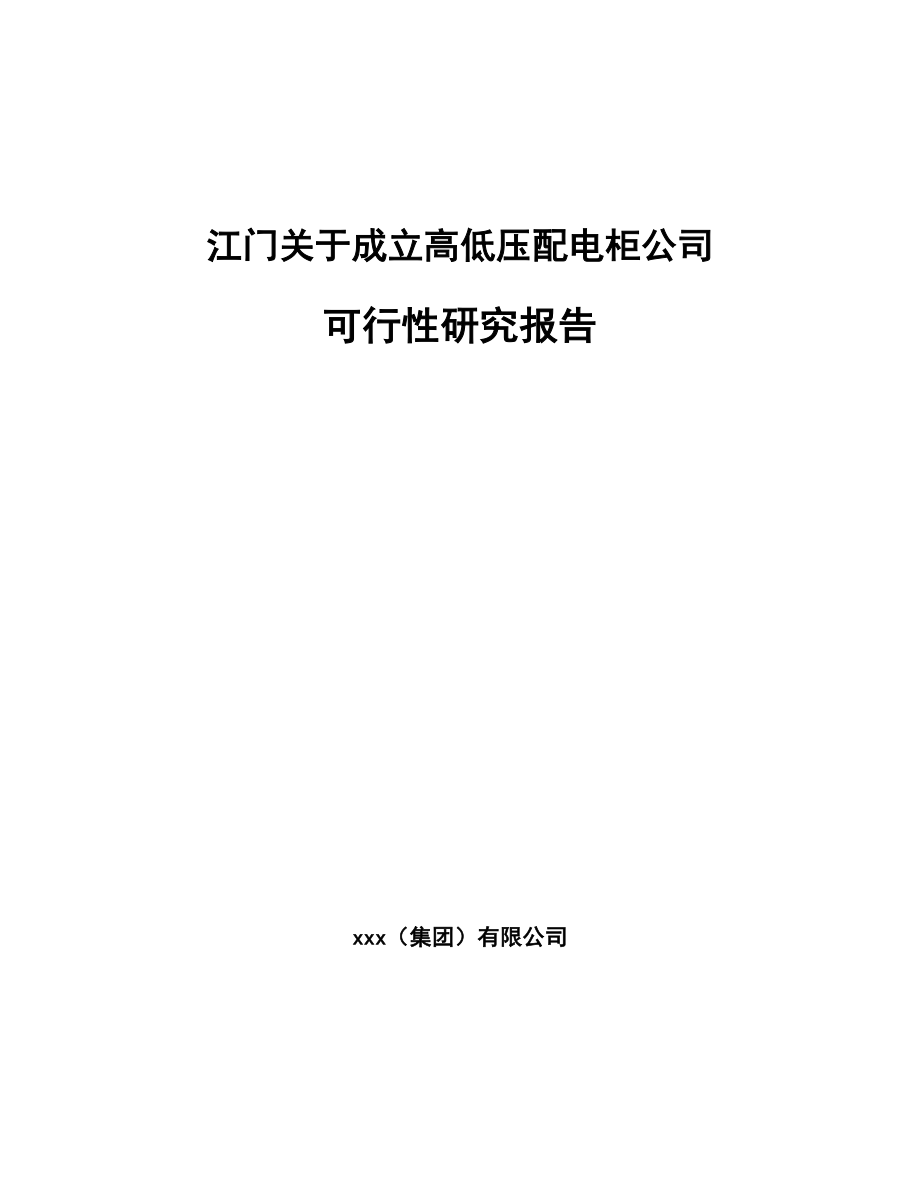 江门关于成立高低压配电柜公司

可行性研究报告

xxx（集团）有限公司